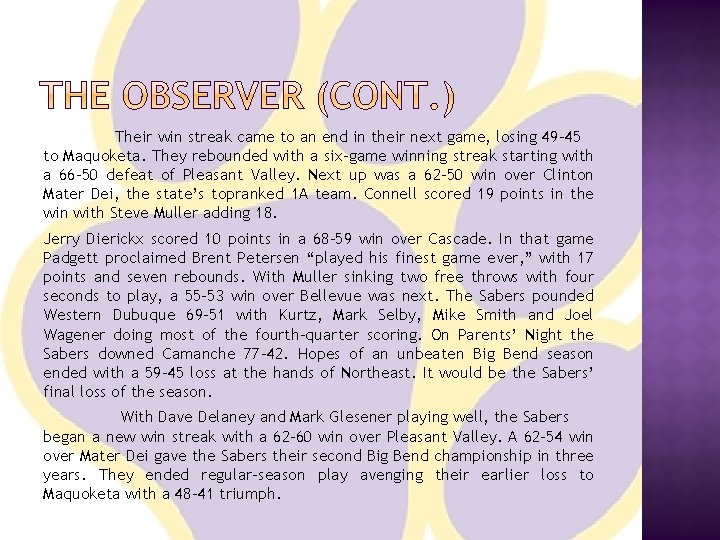 THE OBSERVER (CONT.)

Their win streak came to an end in their next game, losing 49-45 to Maquoketa. They rebounded with a six-game winning streak starting with a 66-50 defeat of Pleasant Valley. Next up was a 62-50 win over Clinton Mater Dei, the state's topranked 1A team. Connell scored 19 points in the win with Steve Muller adding 18.

Jerry Dierickx scored 10 points in a 68-59 win over Cascade. In that game Padgett proclaimed Brent Petersen "played his finest game ever," with 17 points and seven rebounds. With Muller sinking two free throws with four seconds to play, a 55-53 win over Bellevue was next. The Sabers pounded Western Dubuque 69-51 with Kurtz, Mark Selby, Mike Smith and Joel Wagener doing most of the fourth-quarter scoring. On Parents' Night the Sabers downed Camanche 77-42. Hopes of an unbeaten Big Bend season ended with a 59-45 loss at the hands of Northeast. It would be the Sabers' final loss of the season.

With Dave Delaney and Mark Glesener playing well, the Sabers began a new win streak with a 62-60 win over Pleasant Valley. A 62-54 win over Mater Dei gave the Sabers their second Big Bend championship in three years. They ended regular-season play avenging their earlier loss to Maquoketa with a 48-41 triumph.